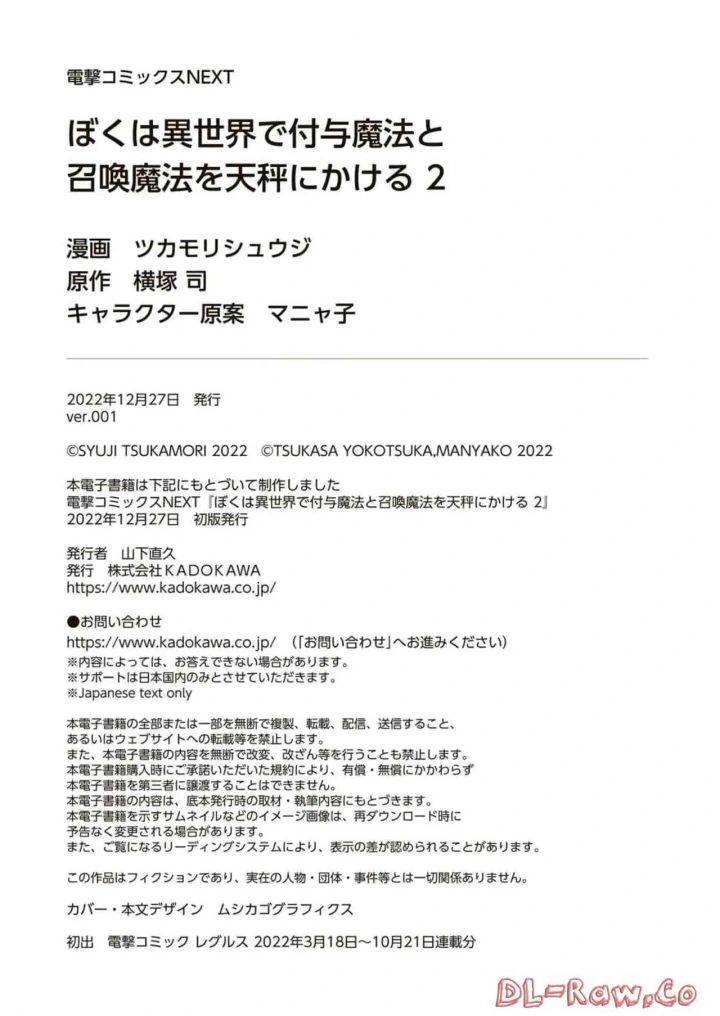 電撃コミックスNEXT

ぼくは異世界で付与魔法と召喚魔法を天秤にかける 2

漫画　ツカモリシュウジ
原作　横塚 司
キャラクター原案　マニャ子

2022年12月27日　発行
ver.001

©SYUJI TSUKAMORI 2022　©TSUKASA YOKOTSUKA,MANYAKO 2022

本電子書籍は下記にもとづいて制作しました
電撃コミックスNEXT『ぼくは異世界で付与魔法と召喚魔法を天秤にかける 2』
2022年12月27日　初版発行

発行者　山下直久
発行　株式会社ＫＡＤＯＫＡＷＡ
https://www.kadokawa.co.jp/

●お問い合わせ
https://www.kadokawa.co.jp/　（「お問い合わせ」へお進みください）
※内容によっては、お答えできない場合があります。
※サポートは日本国内のみとさせていただきます。
※Japanese text only

本電子書籍の全部または一部を無断で複製、転載、配信、送信すること、あるいはウェブサイトへの転載等を禁止します。
また、本電子書籍の内容を無断で改変、改ざん等を行うことも禁止します。
本電子書籍購入時にご承諾いただいた規約により、有償・無償にかかわらず本電子書籍を第三者に譲渡することはできません。
本電子書籍の内容は、底本発行時の取材・執筆内容にもとづきます。
本電子書籍を示すサムネイルなどのイメージ画像は、再ダウンロード時に予告なく変更される場合があります。
また、ご覧になるリーディングシステムにより、表示の差が認められることがあります。

この作品はフィクションであり、実在の人物・団体・事件等とは一切関係ありません。

カバー・本文デザイン　ムシカゴグラフィクス

初出　電撃コミック レグルス 2022年3月18日～10月21日連載分

DL-Raw.Co